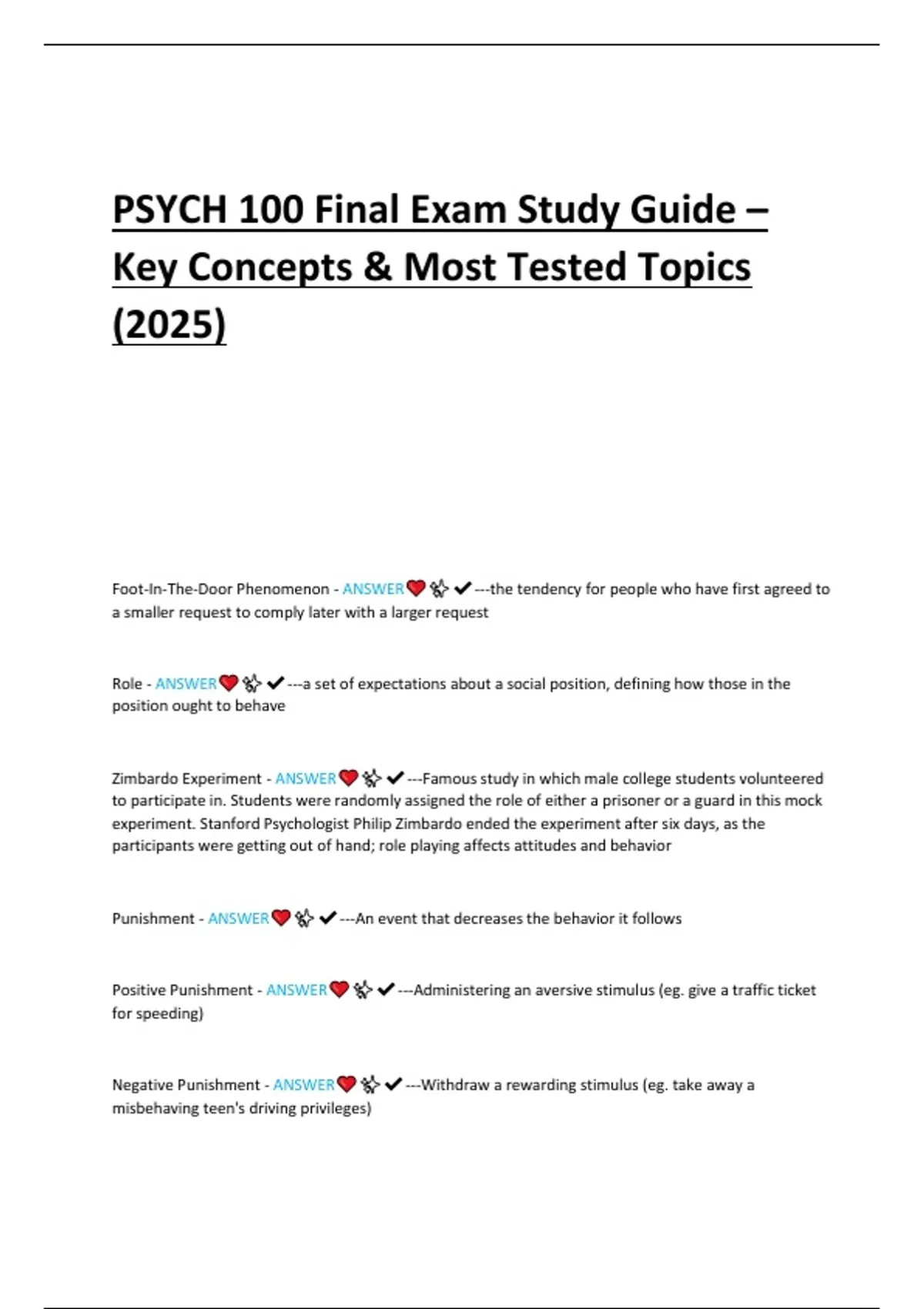 PSYCH 100 Final Exam Study Guide – Key Concepts & Most Tested Topics (2025)

Foot-In-The-Door Phenomenon - ANSWER❤️✨✔---the tendency for people who have first agreed to a smaller request to comply later with a larger request

Role - ANSWER❤️✨✔---a set of expectations about a social position, defining how those in the position ought to behave

Zimbardo Experiment - ANSWER❤️✨✔---Famous study in which male college students volunteered to participate in. Students were randomly assigned the role of either a prisoner or a guard in this mock experiment. Stanford Psychologist Philip Zimbardo ended the experiment after six days, as the participants were getting out of hand; role playing affects attitudes and behavior

Punishment - ANSWER❤️✨✔---An event that decreases the behavior it follows

Positive Punishment - ANSWER❤️✨✔---Administering an aversive stimulus (eg. give a traffic ticket for speeding)

Negative Punishment - ANSWER❤️✨✔---Withdraw a rewarding stimulus (eg. take away a misbehaving teen's driving privileges)